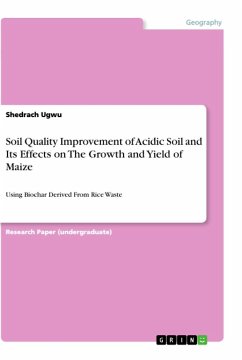 Geography

Shedrach Ugwu

Soil Quality Improvement of Acidic Soil and Its Effects on The Growth and Yield of Maize

Using Biochar Derived From Rice Waste

Research Paper (undergraduate)

GRIN